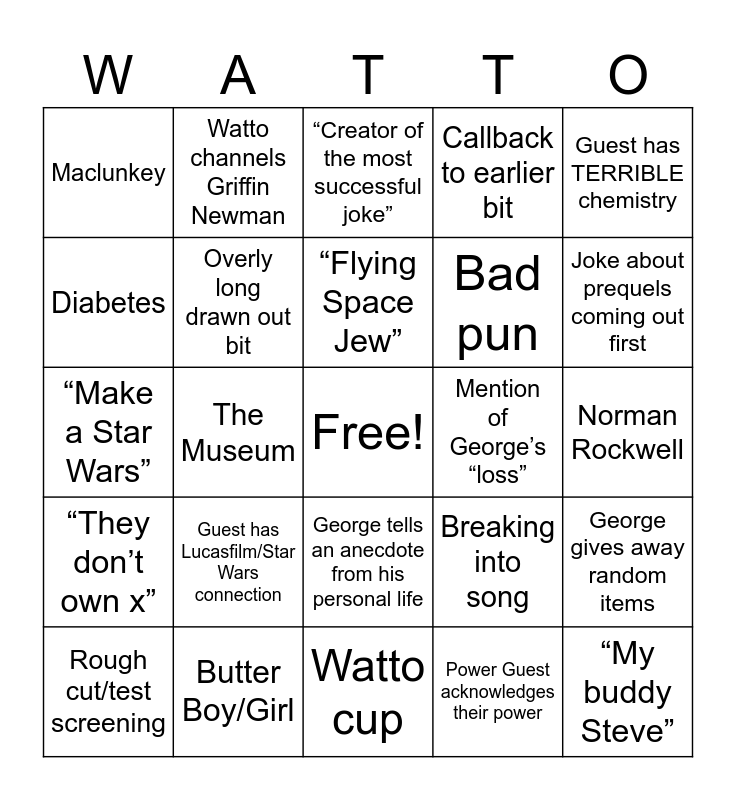 | W | A | T | T | O |
|---|---|---|---|---|
| Maclunkey | Watto channels Griffin Newman | "Creator of the most successful joke" | Callback to earlier bit | Guest has TERRIBLE chemistry |
| Diabetes | Overly long drawn out bit | "Flying Space Jew" | Bad pun | Joke about prequels coming out first |
| "Make a Star Wars" | The Museum | Free! | Mention of George's "loss" | Norman Rockwell |
| "They don't own x" | Guest has Lucasfilm/Star Wars connection | George tells an anecdote from his personal life | Breaking into song | George gives away random items |
| Rough cut/test screening | Butter Boy/Girl | Watto cup | Power Guest acknowledges their power | "My buddy Steve" |